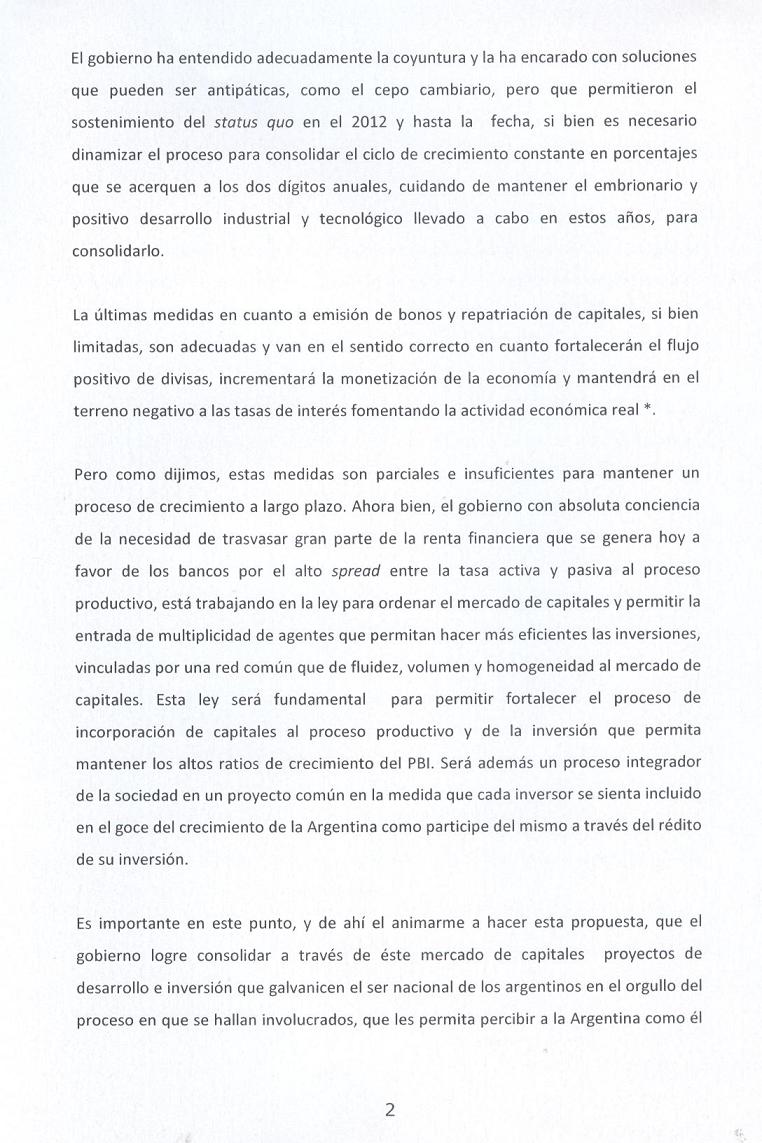 El gobierno ha entendido adecuadamente la coyuntura y la ha encarado con soluciones que pueden ser antipáticas, como el cepo cambiario, pero que permitieron el sostenimiento del status quo en el 2012 y hasta la fecha, si bien es necesario dinamizar el proceso para consolidar el ciclo de crecimiento constante en porcentajes que se acerquen a los dos dígitos anuales, cuidando de mantener el embrionario y positivo desarrollo industrial y tecnológico llevado a cabo en estos años, para consolidarlo.

La últimas medidas en cuanto a emisión de bonos y repatriación de capitales, si bien limitadas, son adecuadas y van en el sentido correcto en cuanto fortalecerán el flujo positivo de divisas, incrementará la monetización de la economía y mantendrá en el terreno negativo a las tasas de interés fomentando la actividad económica real *.

Pero como dijimos, estas medidas son parciales e insuficientes para mantener un proceso de crecimiento a largo plazo. Ahora bien, el gobierno con absoluta conciencia de la necesidad de trasvasar gran parte de la renta financiera que se genera hoy a favor de los bancos por el alto spread entre la tasa activa y pasiva al proceso productivo, está trabajando en la ley para ordenar el mercado de capitales y permitir la entrada de multiplicidad de agentes que permitan hacer más eficientes las inversiones, vinculadas por una red común que de fluidez, volumen y homogeneidad al mercado de capitales. Esta ley será fundamental para permitir fortalecer el proceso de incorporación de capitales al proceso productivo y de la inversión que permita mantener los altos ratios de crecimiento del PBI. Será además un proceso integrador de la sociedad en un proyecto común en la medida que cada inversor se sienta incluido en el goce del crecimiento de la Argentina como participe del mismo a través del rédito de su inversión.

Es importante en este punto, y de ahí el animarme a hacer esta propuesta, que el gobierno logre consolidar a través de éste mercado de capitales proyectos de desarrollo e inversión que galvanicen el ser nacional de los argentinos en el orgullo del proceso en que se hallan involucrados, que les permita percibir a la Argentina como él

2